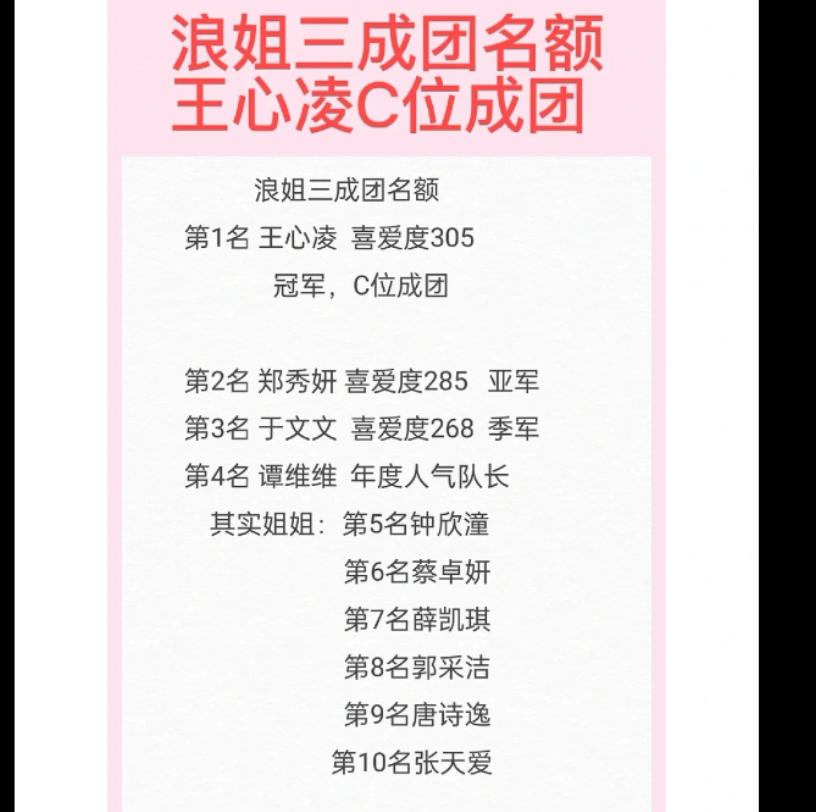 浪姐三成团名额
王心凌C位成团

浪姐三成团名额
第1名 王心凌 喜爱度305
冠军，C位成团

第2名 郑秀妍 喜爱度285 亚军
第3名 于文文 喜爱度268 季军
第4名 谭维维 年度人气队长
其实姐姐：第5名钟欣潼
第6名蔡卓妍
第7名薛凯琪
第8名郭采洁
第9名唐诗逸
第10名张天爱